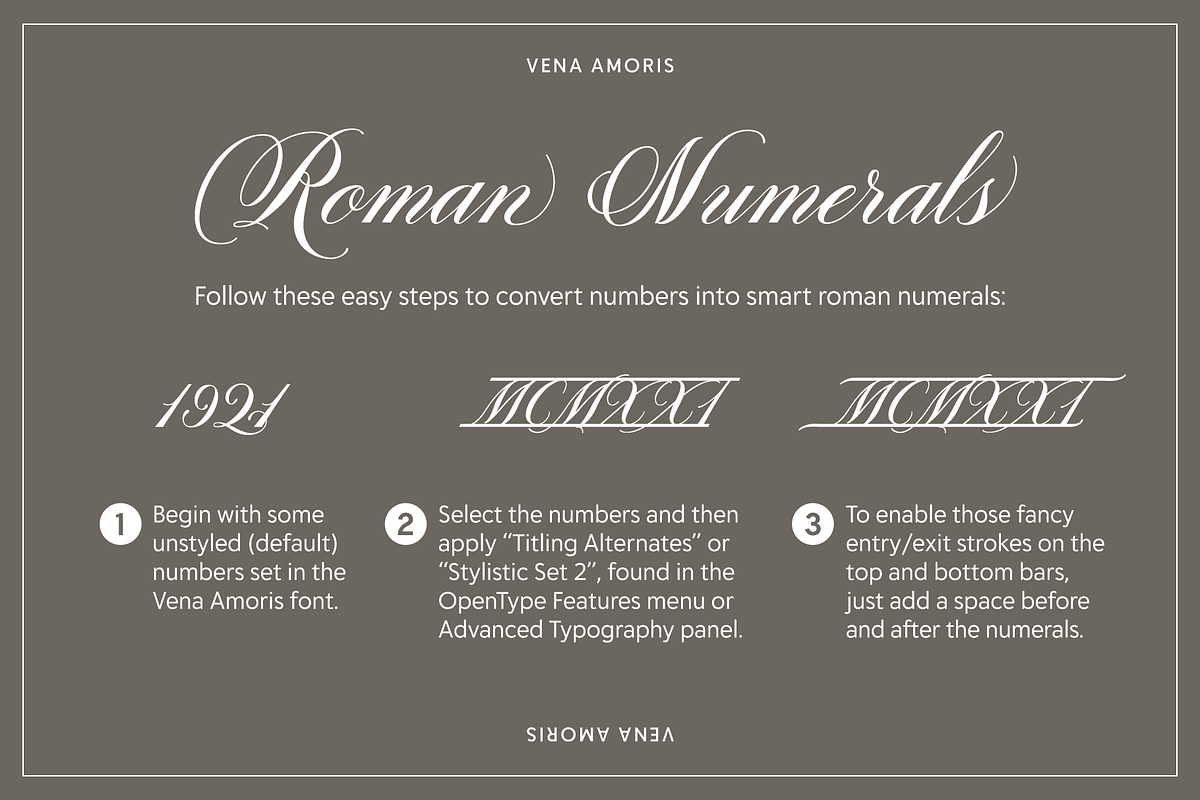 VENA AMORIS

Roman Numerals

Follow these easy steps to convert numbers into smart roman numerals:

1921

MCMXXI

MCMXXI

1 Begin with some unstyled (default) numbers set in the Vena Amoris font.

2 Select the numbers and then apply “Titling Alternates” or “Stylistic Set 2”, found in the OpenType Features menu or Advanced Typography panel.

3 To enable those fancy entry/exit strokes on the top and bottom bars, just add a space before and after the numerals.

VENA AMORIS